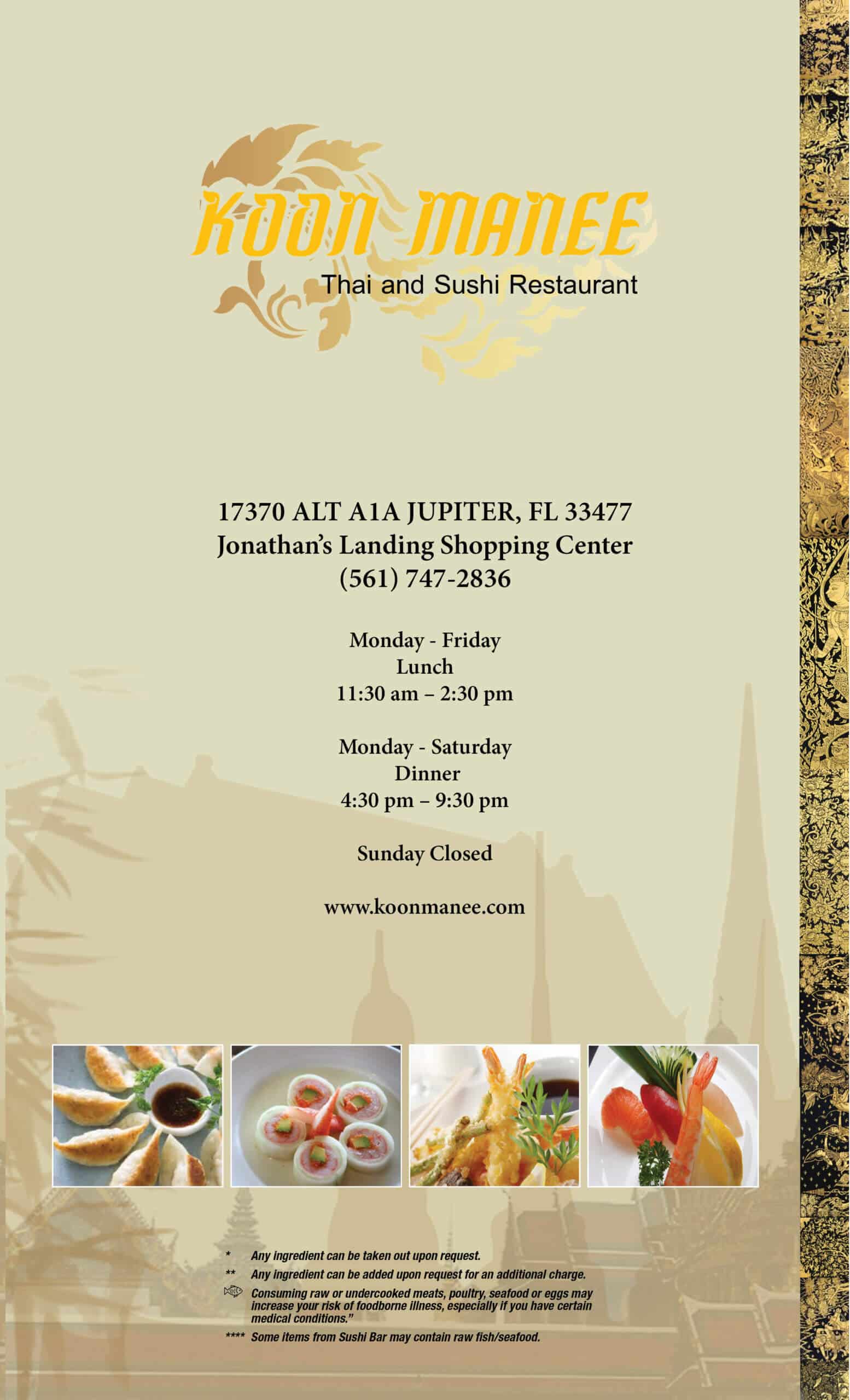 KOON MANEE
Thai and Sushi Restaurant

17370 ALT A1A JUPITER, FL 33477
Jonathan's Landing Shopping Center
(561) 747-2836

Monday - Friday
Lunch
11:30 am – 2:30 pm

Monday - Saturday
Dinner
4:30 pm – 9:30 pm

Sunday Closed

www.koonmanee.com

* Any ingredient can be taken out upon request.
** Any ingredient can be added upon request for an additional charge.
Consuming raw or undercooked meats, poultry, seafood or eggs may increase your risk of foodborne illness, especially if you have certain medical conditions."
**** Some items from Sushi Bar may contain raw fish/seafood.